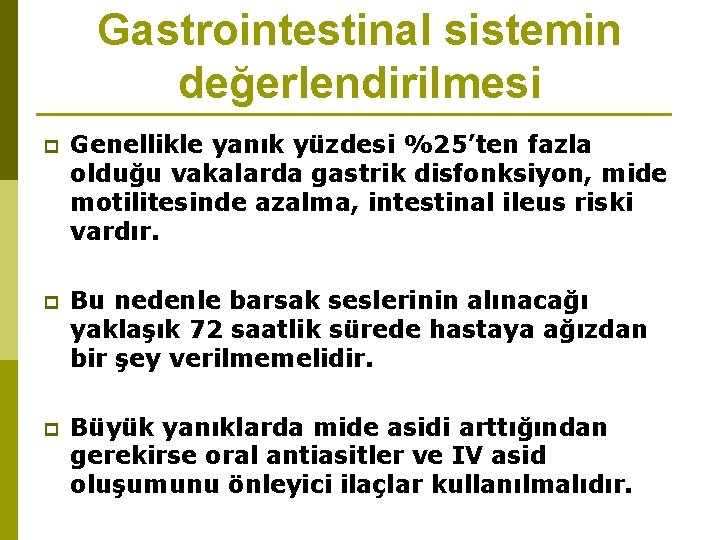 Gastrointestinal sistemin değerlendirilmesi

Genellikle yanık yüzdesi %25'ten fazla olduğu vakalarda gastrik disfonksiyon, mide motilitesinde azalma, intestinal ileus riski vardır.

Bu nedenle barsak seslerinin alınacağı yaklaşık 72 saatlik sürede hastaya ağızdan bir şey verilmemelidir.

Büyük yanıklarda mide asidi arttığından gerekirse oral antiasitler ve IV asid oluşumunu önleyici ilaçlar kullanılmalıdır.